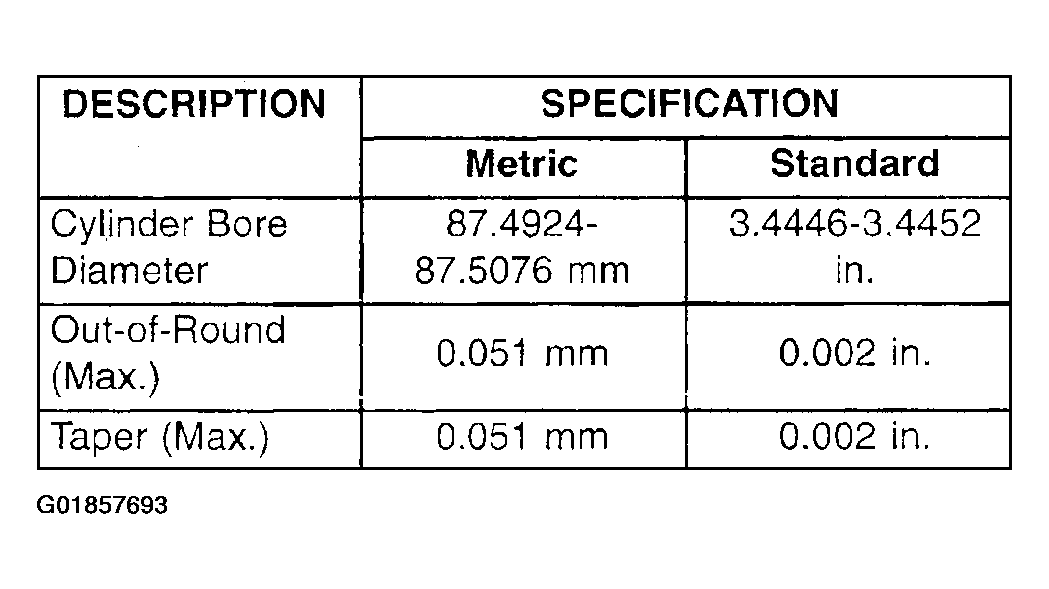 | DESCRIPTION | SPECIFICATION | |
|---|---|---|
| | Metric | Standard |
| Cylinder Bore Diameter | 87.4924-87.5076 mm | 3.4446-3.4452 in. |
| Out-of-Round (Max.) | 0.051 mm | 0.002 in. |
| Taper (Max.) | 0.051 mm | 0.002 in. |

G01857693